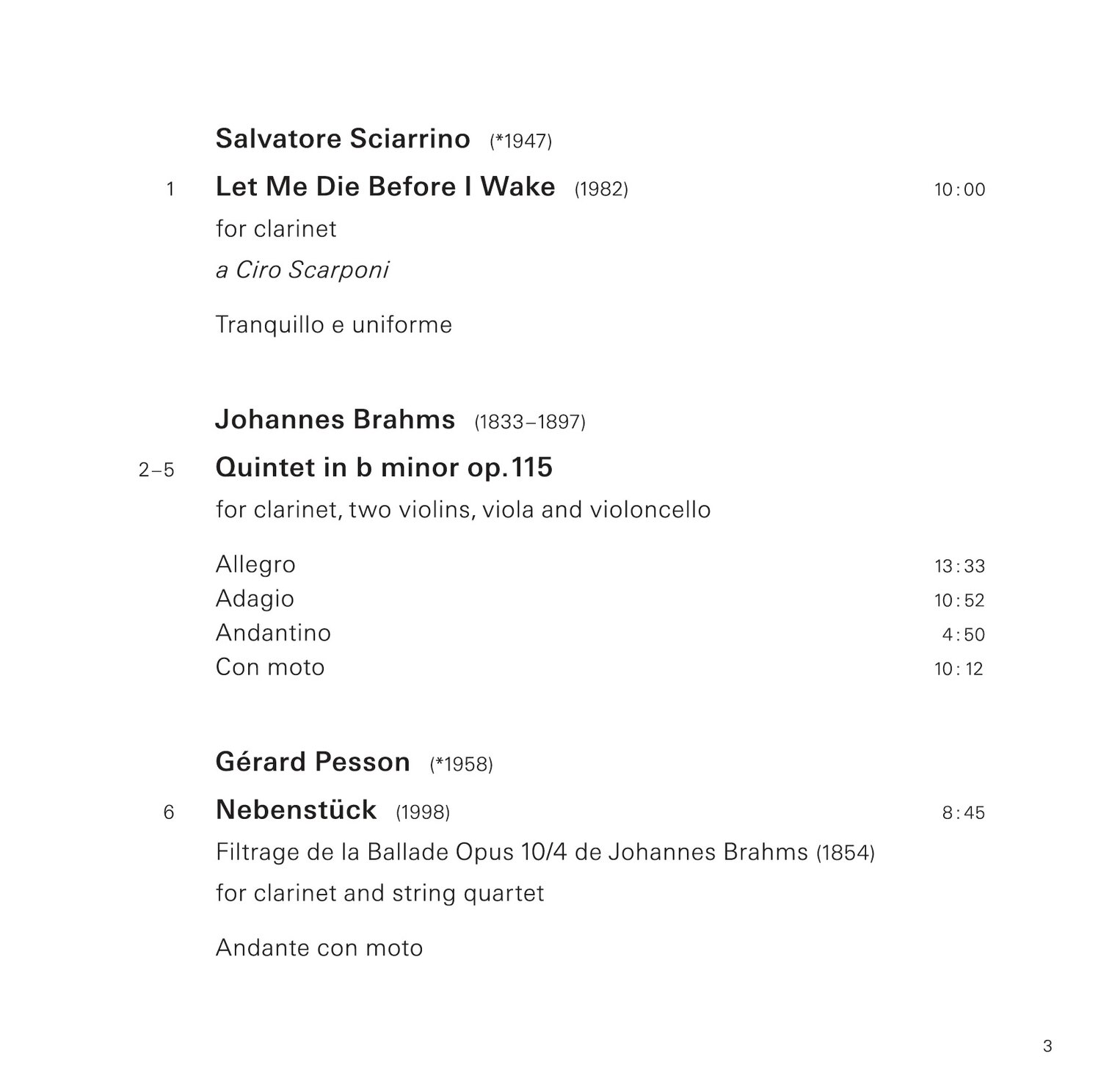 Salvatore Sciarrino (*1947)

1 Let Me Die Before I Wake (1982) 10:00

for clarinet

a Ciro Scarponi

Tranquillo e uniforme

Johannes Brahms (1833–1897)

2–5 Quintet in b minor op.115

for clarinet, two violins, viola and violoncello

Allegro 13:33
Adagio 10:52
Andantino 4:50
Con moto 10:12

Gérard Pesson (*1958)

6 Nebenstück (1998) 8:45

Filtrage de la Ballade Opus 10/4 de Johannes Brahms (1854)

for clarinet and string quartet

Andante con moto

3